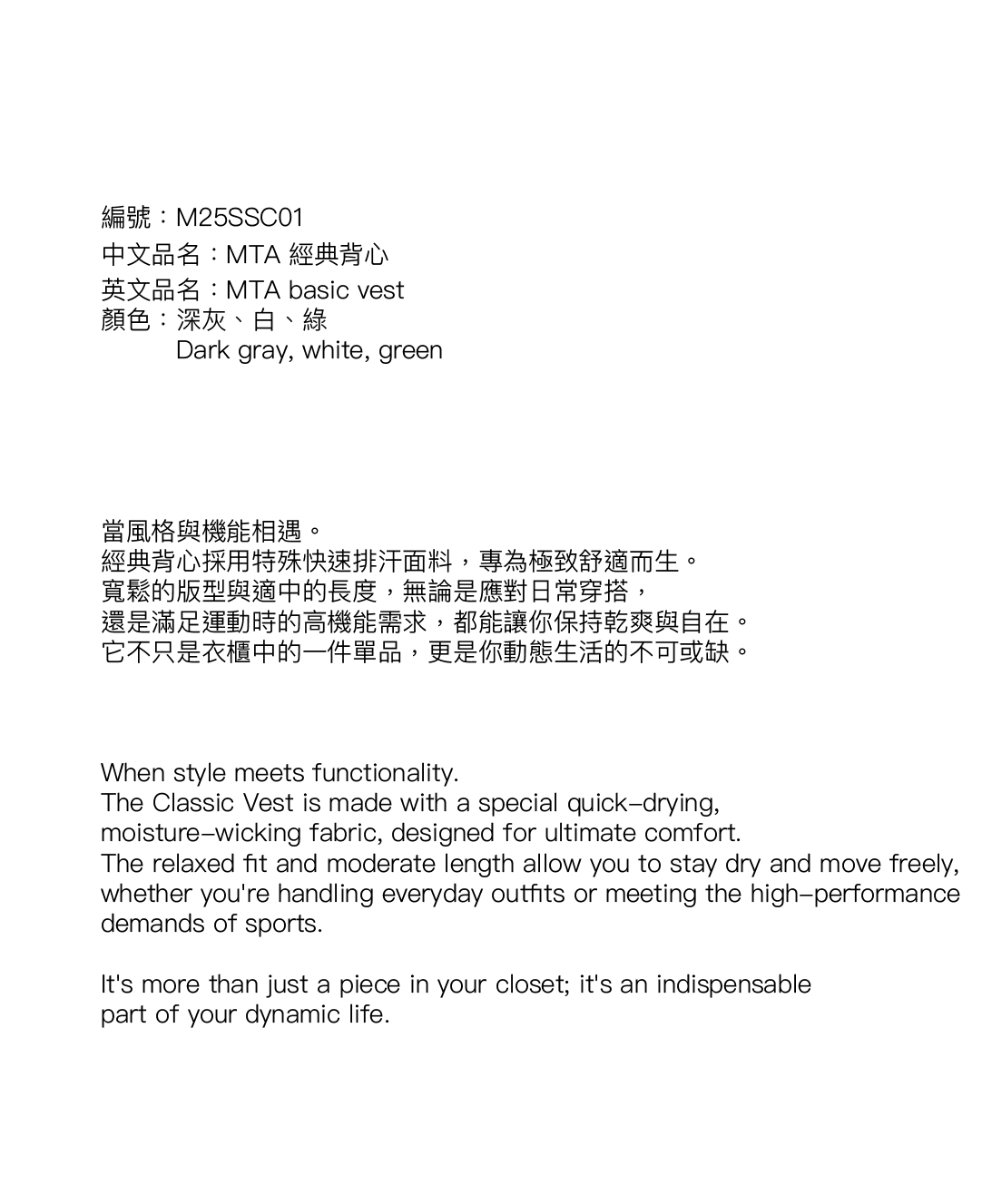 編號：M25SSC01
中文品名：MTA 經典背心
英文品名：MTA basic vest
顏色：深灰、白、綠
Dark gray, white, green

當風格與機能相遇。
經典背心採用特殊快速排汗面料，專為極致舒適而生。
寬鬆的版型與適中的長度，無論是應對日常穿搭，
還是滿足運動時的高機能需求，都能讓你保持乾爽與自在。
它不只是衣櫃中的一件單品，更是你動態生活的不可或缺。

When style meets functionality.
The Classic Vest is made with a special quick-drying, moisture-wicking fabric, designed for ultimate comfort.
The relaxed fit and moderate length allow you to stay dry and move freely, whether you're handling everyday outfits or meeting the high-performance demands of sports.

It's more than just a piece in your closet; it's an indispensable part of your dynamic life.